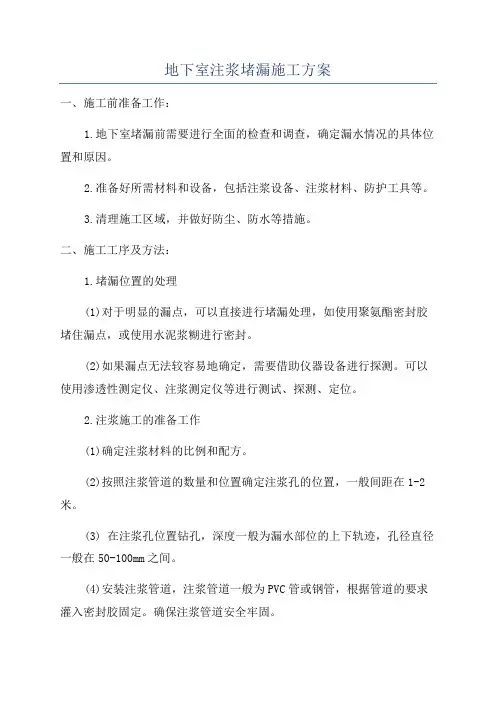 地下室注浆堵漏施工方案

一、施工前准备工作：

1.地下室堵漏前需要进行全面的检查和调查，确定漏水情况的具体位置和原因。

2.准备好所需材料和设备，包括注浆设备、注浆材料、防护工具等。

3.清理施工区域，并做好防尘、防水等措施。

二、施工工序及方法：

1.堵漏位置的处理

(1)对于明显的漏点，可以直接进行堵漏处理，如使用聚氨酯密封胶堵住漏点，或使用水泥浆糊进行密封。

(2)如果漏点无法较容易地确定，需要借助仪器设备进行探测。可以使用渗透性测定仪、注浆测定仪等进行测试、探测、定位。

2.注浆施工的准备工作

(1)确定注浆材料的比例和配方。

(2)按照注浆管道的数量和位置确定注浆孔的位置，一般间距在1-2米。

(3) 在注浆孔位置钻孔，深度一般为漏水部位的上下轨迹，孔径直径一般在50-100mm之间。

(4)安装注浆管道，注浆管道一般为PVC管或钢管，根据管道的要求灌入密封胶固定。确保注浆管道安全牢固。